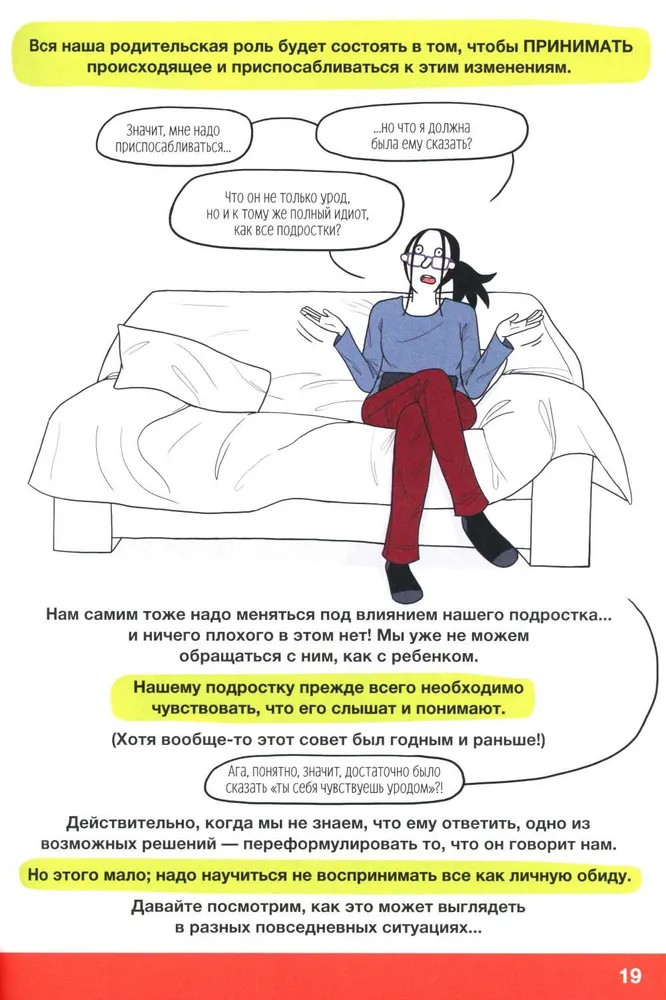 Вся наша родительская роль будет состоять в том, чтобы ПРИНИМАТЬ происходящее и приспосабливаться к этим изменениям.

Значит, мне надо приспосабливаться...

...но что я должна была ему сказать?

Что он не только урод, но и к тому же полный идиот, как все подростки?

Нам самим тоже надо меняться под влиянием нашего подростка... и ничего плохого в этом нет! Мы уже не можем обращаться с ним, как с ребенком.

Нашему подростку прежде всего необходимо чувствовать, что его слышат и понимают.

(Хотя вообще-то этот совет был годным и раньше!)

Ага, понятно, значит, достаточно было сказать «ты себя чувствуешь уродом»?!

Действительно, когда мы не знаем, что ему ответить, одно из возможных решений — переформулировать то, что он говорит нам.

Но этого мало; надо научиться не воспринимать все как личную обиду.

Давайте посмотрим, как это может выглядеть в разных повседневных ситуациях...

19